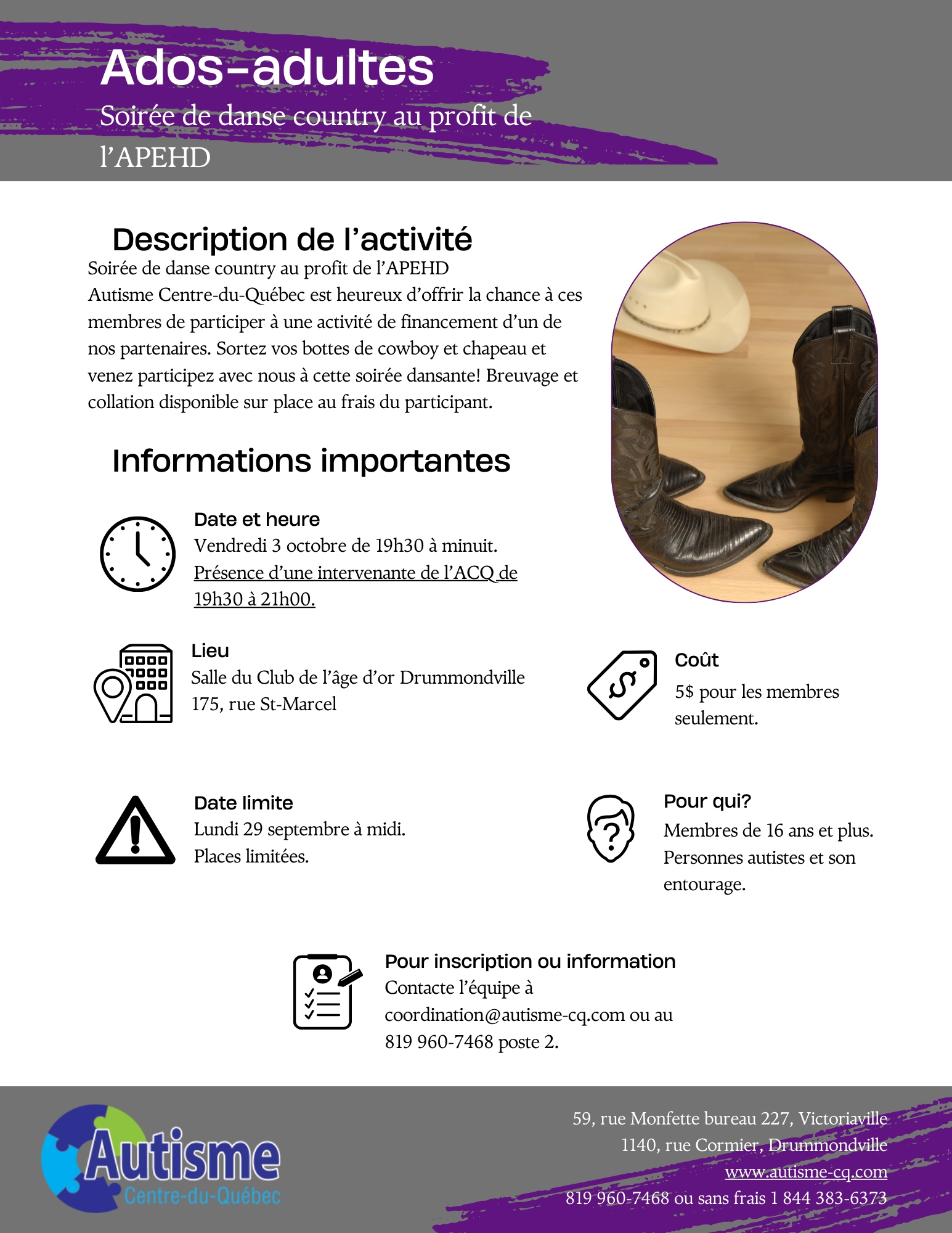 Ados-adultes

Soirée de danse country au profit de l'APEHD

Description de l'activité

Soirée de danse country au profit de l'APEHD
Autisme Centre-du-Québec est heureux d'offrir la chance à ces membres de participer à une activité de financement d'un de nos partenaires. Sortez vos bottes de cowboy et chapeau et venez participez avec nous à cette soirée dansante! Breuvage et collation disponible sur place au frais du participant.

Informations importantes

Date et heure
Vendredi 3 octobre de 19h30 à minuit.
Présence d'une intervenante de l'ACQ de 19h30 à 21h00.

Lieu
Salle du Club de l'âge d'or Drummondville
175, rue St-Marcel

Coût
5$ pour les membres seulement.

Date limite
Lundi 29 septembre à midi.
Places limitées.

Pour qui?
Membres de 16 ans et plus.
Personnes autistes et son entourage.

Pour inscription ou information
Contacte l'équipe à coordination@autisme-cq.com ou au 819 960-7468 poste 2.

Autisme
Centre-du-Québec

59, rue Monfette bureau 227, Victoriaville
1140, rue Cormier, Drummondville
www.autisme-cq.com
819 960-7468 ou sans frais 1 844 383-6373